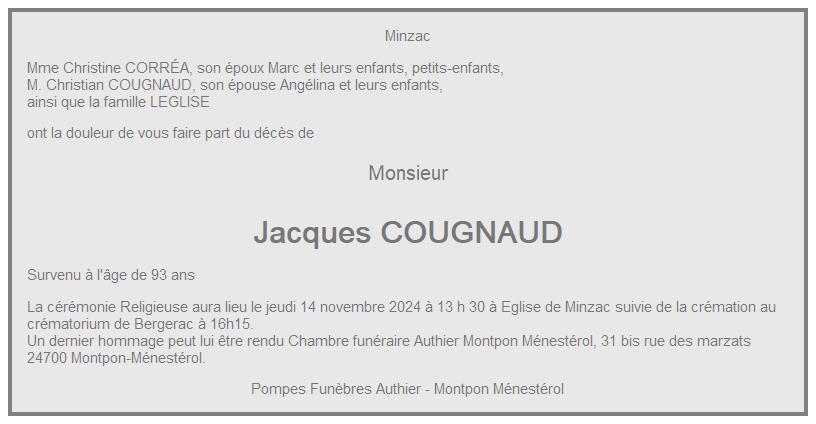 Minzac

Mme Christine CORRÉA, son époux Marc et leurs enfants, petits-enfants,
M. Christian COUGNAUD, son épouse Angélina et leurs enfants,
ainsi que la famille LEGLISE

ont la douleur de vous faire part du décès de

Monsieur

Jacques COUGNAUD

Survenu à l'âge de 93 ans

La cérémonie Religieuse aura lieu le jeudi 14 novembre 2024 à 13 h 30 à Eglise de Minzac suivie de la crémation au crématorium de Bergerac à 16h15.
Un dernier hommage peut lui être rendu Chambre funéraire Authier Montpon Ménestérol, 31 bis rue des marzats 24700 Montpon-Ménestérol.

Pompes Funèbres Authier - Montpon Ménestérol